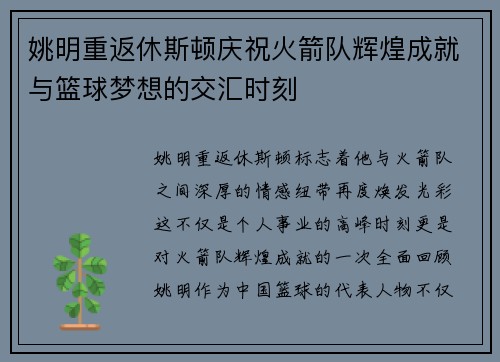 姚明重返休斯顿庆祝火箭队辉煌成就与篮球梦想的交汇时刻

姚明重返休斯顿标志着他与火箭队之间深厚的情感纽带再度焕发光彩这不仅是个人事业的高峰时刻更是对火箭队辉煌成就的一次全面回顾姚明作为中国篮球的代表人物不仅